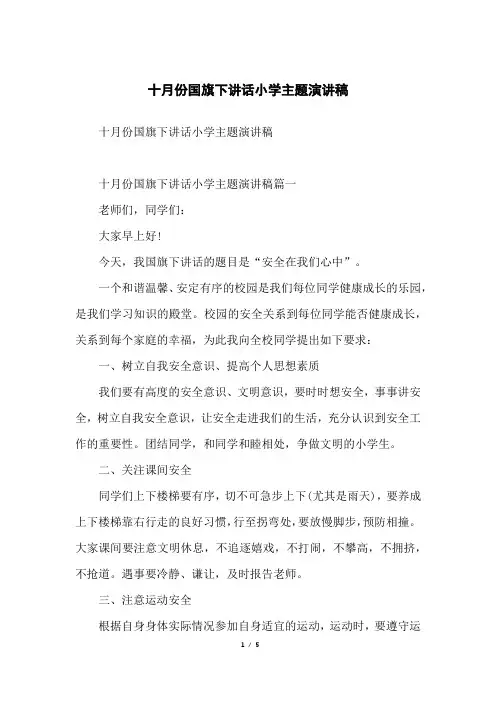 十月份国旗下讲话小学主题演讲稿

十月份国旗下讲话小学主题演讲稿

十月份国旗下讲话小学主题演讲稿篇一

老师们，同学们：

大家早上好！

今天，我国旗下讲话的题目是“安全在我们心中”。

一个和谐温馨、安定有序的校园是我们每位同学健康成长的乐园，是我们学习知识的殿堂。校园的安全关系到每位同学能否健康成长，关系到每个家庭的幸福，为此我向全校同学提出如下要求：

一、树立自我安全意识、提高个人思想素质

我们要有高度的安全意识、文明意识，要时时想安全，事事讲安全，树立自我安全意识，让安全走进我们的生活，充分认识到安全工作的重要性。团结同学，和同学和睦相处，争做文明的小学生。

二、关注课间安全

同学们上下楼梯要有序，切不可急步上下(尤其是雨天)，要养成上下楼梯靠右行走的良好习惯，行至拐弯处，要放慢脚步，预防相撞。大家课间要注意文明休息，不追逐嬉戏，不打闹，不攀高，不拥挤，不抢道。遇事要冷静、谦让，及时报告老师。

三、注意运动安全

根据自身身体实际情况参加自身适宜的运动，运动时，要遵守运

1 / 5